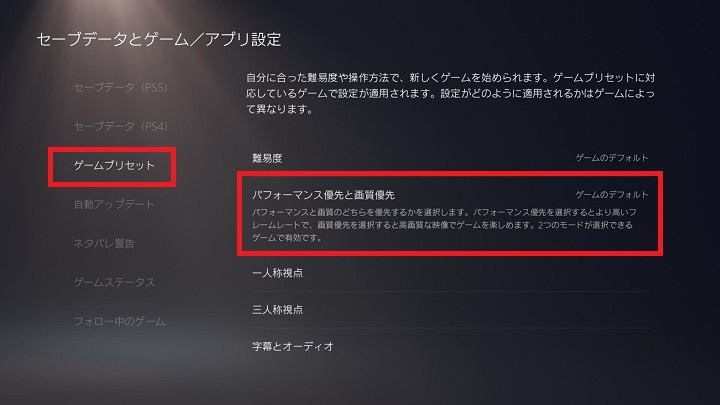 セーブデータとゲーム／アプリ設定

セーブデータ（PS5）

セーブデータ（PS4）

ゲームプリセット

自動アップデート

ネタバレ警告

ゲームステータス

フォロー中のゲーム

自分に合った難易度や操作方法で、新しくゲームを始められます。ゲームプリセットに対応しているゲームで設定が適用されます。設定がどのように適用されるかはゲームによって異なります。

難易度 ゲームのデフォルト

パフォーマンス優先と画質優先 ゲームのデフォルト

パフォーマンスと画質のどちらを優先するかを選択します。パフォーマンス優先を選択するとより高いフレームレートで、画質優先を選択すると高画質な映像でゲームを楽しめます。2つのモードが選択できるゲームで有効です。

一人称視点

三人称視点

字幕とオーディオ